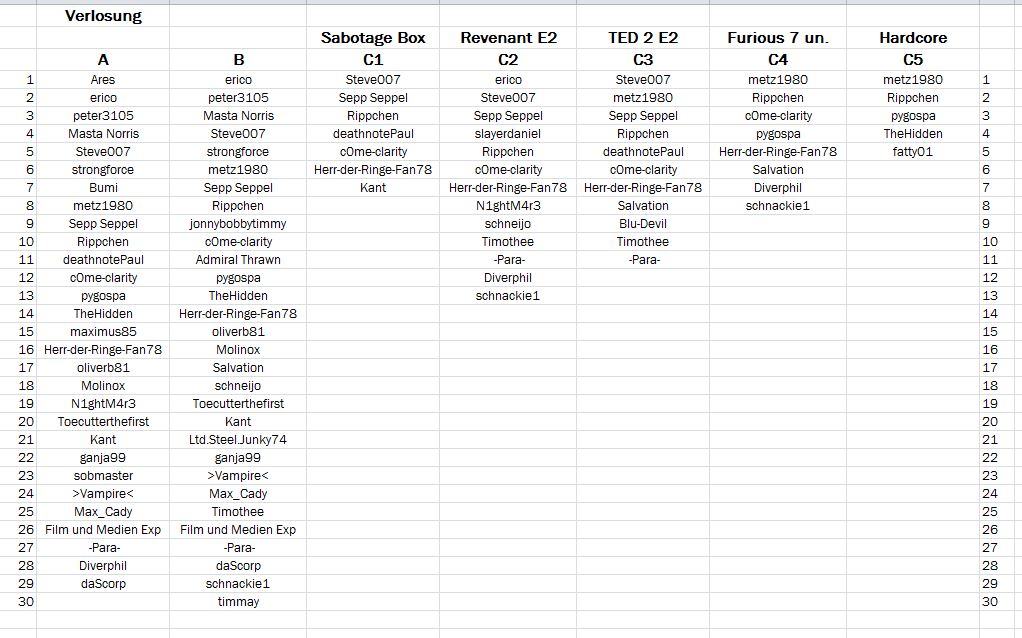 | | Verlosung | | | | | | | |
|---|---|---|---|---|---|---|---|---|
| | | | Sabotage Box | Revenant E2 | TED 2 E2 | Furious 7 un. | Hardcore | |
| | A | B | C1 | C2 | C3 | C4 | C5 | |
| 1 | Ares | erico | Steve007 | erico | Steve007 | metz1980 | metz1980 | 1 |
| 2 | erico | peter3105 | Sepp Seppel | Steve007 | metz1980 | Rippchen | Rippchen | 2 |
| 3 | peter3105 | Masta Norris | Rippchen | Sepp Seppel | Sepp Seppel | c0me-clarity | pygospa | 3 |
| 4 | Masta Norris | Steve007 | deathnotePaul | slayerdaniel | Rippchen | pygospa | TheHidden | 4 |
| 5 | Steve007 | strongforce | c0me-clarity | Rippchen | deathnotePaul | Herr-der-Ringe-Fan78 | fatty01 | 5 |
| 6 | strongforce | metz1980 | Herr-der-Ringe-Fan78 | c0me-clarity | c0me-clarity | Salvation | | 6 |
| 7 | Bumi | Sepp Seppel | Kant | Herr-der-Ringe-Fan78 | Herr-der-Ringe-Fan78 | Diverphil | | 7 |
| 8 | metz1980 | Rippchen | | N1ghtM4r3 | Salvation | schnackie1 | | 8 |
| 9 | Sepp Seppel | jonnybobbytimmy | | schneijo | Blu-Devil | | | 9 |
| 10 | Rippchen | c0me-clarity | | Timothee | Timothee | | | 10 |
| 11 | deathnotePaul | Admiral Thrawn | | -Para- | -Para- | | | 11 |
| 12 | c0me-clarity | pygospa | | Diverphil | | | | 12 |
| 13 | pygospa | TheHidden | | schnackie1 | | | | 13 |
| 14 | TheHidden | Herr-der-Ringe-Fan78 | | | | | | 14 |
| 15 | maximus85 | oliverb81 | | | | | | 15 |
| 16 | Herr-der-Ringe-Fan78 | Molinox | | | | | | 16 |
| 17 | oliverb81 | Salvation | | | | | | 17 |
| 18 | Molinox | schneijo | | | | | | 18 |
| 19 | N1ghtM4r3 | Toecutterthefirst | | | | | | 19 |
| 20 | Toecutterthefirst | Kant | | | | | | 20 |
| 21 | Kant | Ltd.Steel.Junky74 | | | | | | 21 |
| 22 | ganja99 | ganja99 | | | | | | 22 |
| 23 | sobmaster | >Vampire< | | | | | | 23 |
| 24 | >Vampire< | Max_Cady | | | | | | 24 |
| 25 | Max_Cady | Timothee | | | | | | 25 |
| 26 | Film und Medien Exp | Film und Medien Exp | | | | | | 26 |
| 27 | -Para- | -Para- | | | | | | 27 |
| 28 | Diverphil | daScorp | | | | | | 28 |
| 29 | daScorp | schnackie1 | | | | | | 29 |
| 30 | | timmay | | | | | | 30 |